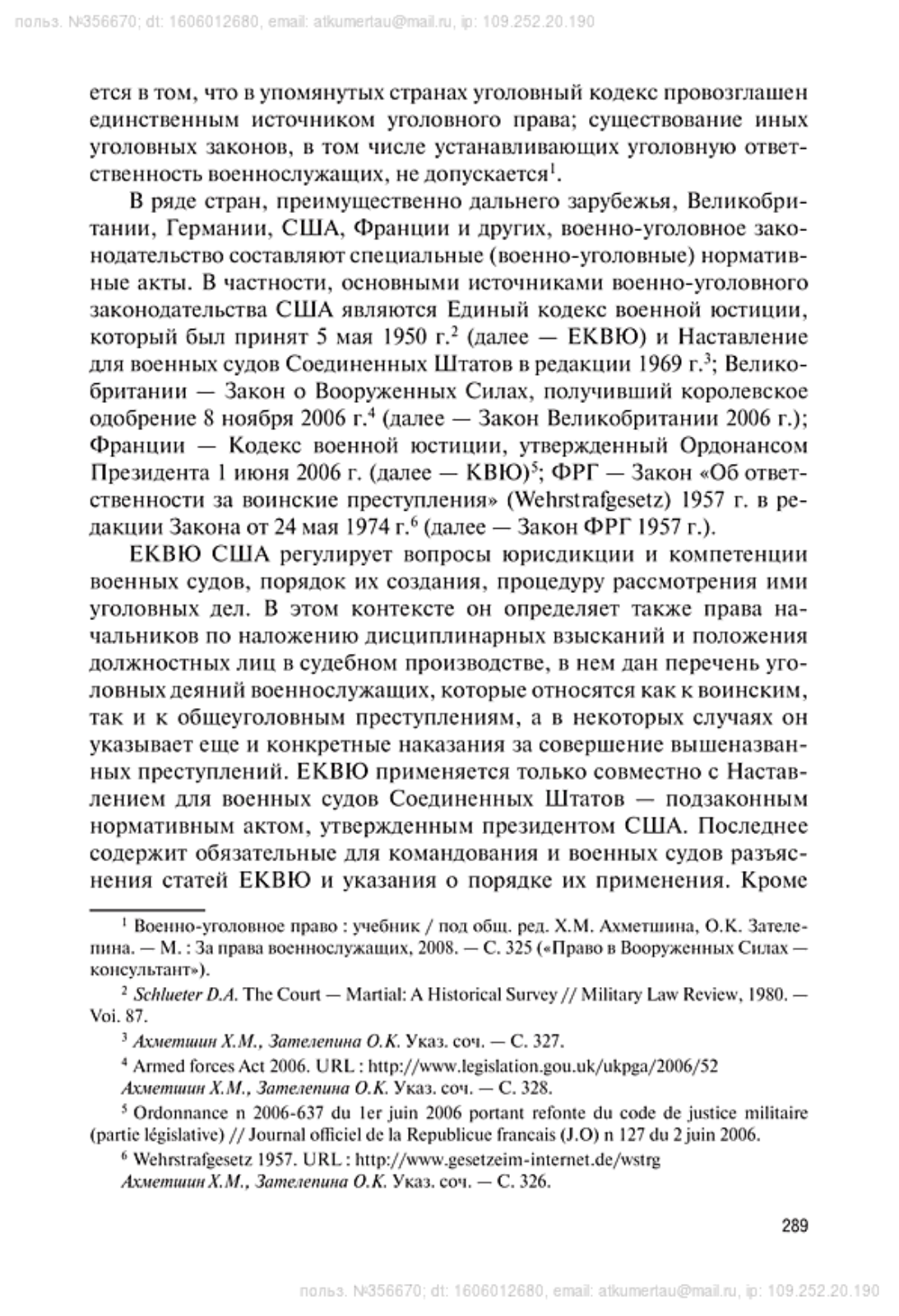 польз. №356670; dt: 1606012680, email: atkumertau@mail.ru, ip: 109.252.20.190

ется в том, что в упомянутых странах уголовный кодекс провозглашен единственным источником уголовного права; существование иных уголовных законов, в том числе устанавливающих уголовную ответственность военнослужащих, не допускается$^1$.

В ряде стран, преимущественно дальнего зарубежья, Великобритании, Германии, США, Франции и других, военно-уголовное законодательство составляют специальные (военно-уголовные) нормативные акты. В частности, основными источниками военно-уголовного законодательства США являются Единый кодекс военной юстиции, который был принят 5 мая 1950 г.$^2$ (далее — ЕКВЮ) и Наставление для военных судов Соединенных Штатов в редакции 1969 г.$^3$; Великобритании — Закон о Вооруженных Силах, получивший королевское одобрение 8 ноября 2006 г.$^4$ (далее — Закон Великобритании 2006 г.); Франции — Кодекс военной юстиции, утвержденный Ордонансом Президента 1 июня 2006 г. (далее — КВЮ)$^5$; ФРГ — Закон «Об ответственности за воинские преступления» (Wehrstrafgesetz) 1957 г. в редакции Закона от 24 мая 1974 г.$^6$ (далее — Закон ФРГ 1957 г.).

ЕКВЮ США регулирует вопросы юрисдикции и компетенции военных судов, порядок их создания, процедуру рассмотрения ими уголовных дел. В этом контексте он определяет также права начальников по наложению дисциплинарных взысканий и положения должностных лиц в судебном производстве, в нем дан перечень уголовных деяний военнослужащих, которые относятся как к воинским, так и к общеуголовным преступлениям, а в некоторых случаях он указывает еще и конкретные наказания за совершение вышеназванных преступлений. ЕКВЮ применяется только совместно с Наставлением для военных судов Соединенных Штатов — подзаконным нормативным актом, утвержденным президентом США. Последнее содержит обязательные для командования и военных судов разъяснения статей ЕКВЮ и указания о порядке их применения. Кроме

$^1$ Военно-уголовное право : учебник / под общ. ред. Х.М. Ахметшина, О.К. Зателепина. — М. : За права военнослужащих, 2008. — С. 325 («Право в Вооруженных Силах — консультант»).

$^2$ Schlueter D.A. The Court — Martial: A Historical Survey // Military Law Review, 1980. — Voi. 87.

$^3$ Ахметшин Х.М., Зателепина О.К. Указ. соч. — С. 327.

$^4$ Armed forces Act 2006. URL : http://www.legislation.gou.uk/ukpga/2006/52 Ахметшин Х.М., Зателепина О.К. Указ. соч. — С. 328.

$^5$ Ordonnance n 2006-637 du 1er juin 2006 portant refonte du code de justice militaire (partie législative) // Journal officiel de la Republicue francais (J.O) n 127 du 2 juin 2006.

$^6$ Wehrstrafgesetz 1957. URL : http://www.gesetzeim-internet.de/wstrg Ахметшин Х.М., Зателепина О.К. Указ. соч. — С. 326.

289

польз. №356670; dt: 1606012680, email: atkumertau@mail.ru, ip: 109.252.20.190